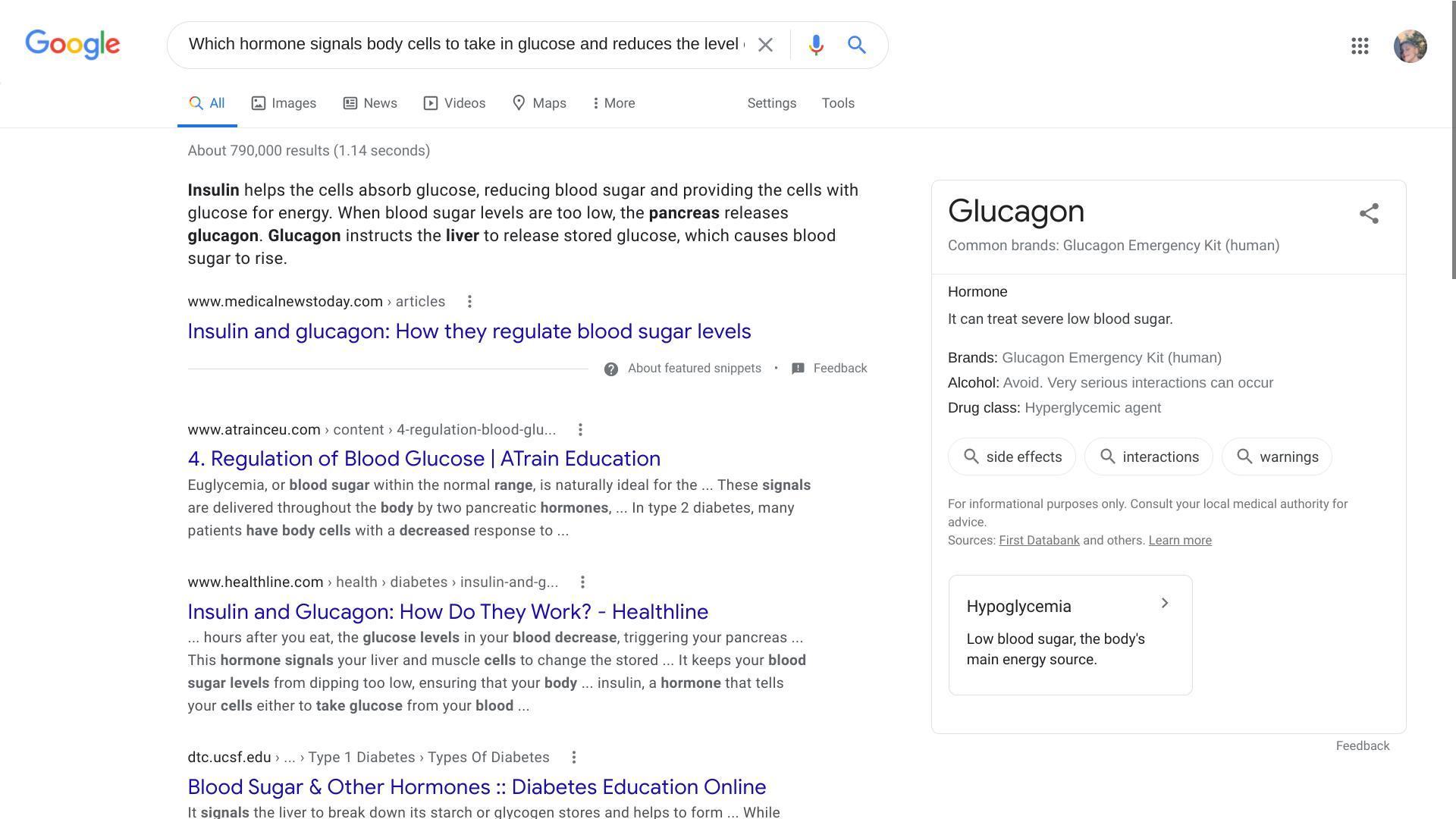 Google

Which hormone signals body cells to take in glucose and reduces the level

All Images News Videos Maps More Settings Tools

About 790,000 results (1.14 seconds)

Insulin helps the cells absorb glucose, reducing blood sugar and providing the cells with glucose for energy. When blood sugar levels are too low, the pancreas releases glucagon. Glucagon instructs the liver to release stored glucose, which causes blood sugar to rise.

www.medicalnewstoday.com › articles

Insulin and glucagon: How they regulate blood sugar levels

About featured snippets • Feedback

www.atrainceu.com › content › 4-regulation-blood-glu...

4. Regulation of Blood Glucose | ATrain Education

Euglycemia, or blood sugar within the normal range, is naturally ideal for the ... These signals are delivered throughout the body by two pancreatic hormones, ... In type 2 diabetes, many patients have body cells with a decreased response to ...

www.healthline.com › health › diabetes › insulin-and-g...

Insulin and Glucagon: How Do They Work? - Healthline

... hours after you eat, the glucose levels in your blood decrease, triggering your pancreas ... This hormone signals your liver and muscle cells to change the stored ... It keeps your blood sugar levels from dipping too low, ensuring that your body ... insulin, a hormone that tells your cells either to take glucose from your blood ...

dtc.ucsf.edu › ... › Type 1 Diabetes › Types Of Diabetes

Blood Sugar & Other Hormones :: Diabetes Education Online

It signals the liver to break down its starch or glycogen stores and helps to form ... While

Glucagon

Common brands: Glucagon Emergency Kit (human)

Hormone

It can treat severe low blood sugar.

Brands: Glucagon Emergency Kit (human)
Alcohol: Avoid. Very serious interactions can occur
Drug class: Hyperglycemic agent

side effects interactions warnings

For informational purposes only. Consult your local medical authority for advice.
Sources: First Databank and others. Learn more

Hypoglycemia

Low blood sugar, the body's main energy source.

Feedback